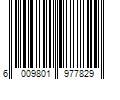 6 009801 977829